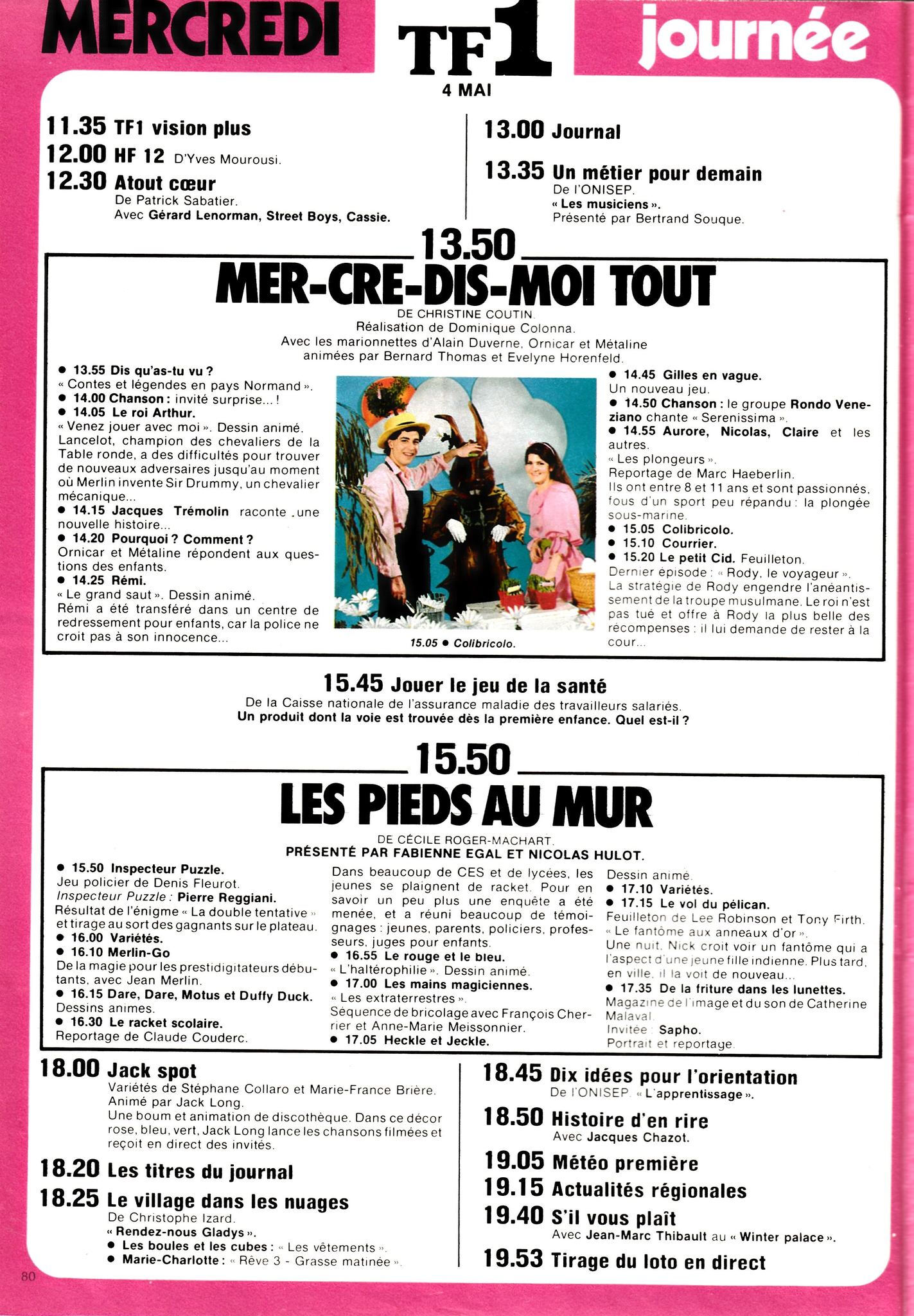 MERCREDI

TF1

4 MAI

journée

11.35 TF1 vision plus

12.00 HF 12 D'Yves Mourousi.

12.30 Atout cœur
De Patrick Sabatier.
Avec Gérard Lenorman, Street Boys, Cassie.

13.00 Journal

13.35 Un métier pour demain
De l'ONISEP.
« Les musiciens ».
Présenté par Bertrand Souque.

13.50

MER-CRE-DIS-MOI TOUT

DE CHRISTINE COUTIN.
Réalisation de Dominique Colonna.
Avec les marionnettes d'Alain Duverne, Ornicar et Métaline animées par Bernard Thomas et Evelyne Horenfeld.

• 13.55 Dis qu'as-tu vu ?
« Contes et légendes en pays Normand ».
• 14.00 Chanson : invité surprise... !
• 14.05 Le roi Arthur.
« Venez jouer avec moi ». Dessin animé. Lancelot, champion des chevaliers de la Table ronde, a des difficultés pour trouver de nouveaux adversaires jusqu'au moment où Merlin invente Sir Drummy, un chevalier mécanique...
• 14.15 Jacques Trémolin raconte une nouvelle histoire...
• 14.20 Pourquoi ? Comment ?
Ornicar et Métaline répondent aux questions des enfants.
• 14.25 Rémi.
« Le grand saut ». Dessin animé.
Rémi a été transféré dans un centre de redressement pour enfants, car la police ne croit pas à son innocence...

15.05 • Colibricolo.

• 14.45 Gilles en vague.
Un nouveau jeu.
• 14.50 Chanson : le groupe Rondo Veneziano chante « Serenissima ».
• 14.55 Aurore, Nicolas, Claire et les autres.
« Les plongeurs ».
Reportage de Marc Haeberlin.
Ils ont entre 8 et 11 ans et sont passionnés, fous d'un sport peu répandu : la plongée sous-marine.
• 15.05 Colibricolo.
• 15.10 Courrier.
• 15.20 Le petit Cid. Feuilleton.
Dernier épisode : « Rody, le voyageur ».
La stratégie de Rody engendre l'anéantissement de la troupe musulmane. Le roi n'est pas tué et offre à Rody la plus belle des récompenses : il lui demande de rester à la cour...

15.45 Jouer le jeu de la santé
De la Caisse nationale de l'assurance maladie des travailleurs salariés.
Un produit dont la voie est trouvée dès la première enfance. Quel est-il ?

15.50

LES PIEDS AU MUR

DE CÉCILE ROGER-MACHART.
PRÉSENTÉ PAR FABIENNE EGAL ET NICOLAS HULOT.

• 15.50 Inspecteur Puzzle.
Jeu policier de Denis Fleurot.
Inspecteur Puzzle : Pierre Reggiani.
Résultat de l'énigme « La double tentative » et tirage au sort des gagnants sur le plateau.
• 16.00 Variétés.
• 16.10 Merlin-Go
De la magie pour les prestidigitateurs débutants, avec Jean Merlin.
• 16.15 Dare, Dare, Motus et Duffy Duck.
Dessins animes.
• 16.30 Le racket scolaire.
Reportage de Claude Couderc.

Dans beaucoup de CES et de lycées, les jeunes se plaignent de racket. Pour en savoir un peu plus une enquête a été menée, et a réuni beaucoup de témoignages : jeunes, parents, policiers, professeurs, juges pour enfants.
• 16.55 Le rouge et le bleu.
« L'haltérophilie ». Dessin animé.
• 17.00 Les mains magiciennes.
« Les extraterrestres ».
Séquence de bricolage avec François Cherrier et Anne-Marie Meissonnier.
• 17.05 Heckle et Jeckle.

Dessin animé.
• 17.10 Variétés.
• 17.15 Le vol du pélican.
Feuilleton de Lee Robinson et Tony Firth.
« Le fantôme aux anneaux d'or ».
Une nuit, Nick croit voir un fantôme qui a l'aspect d'une jeune fille indienne. Plus tard, en ville, il la voit de nouveau...
• 17.35 De la friture dans les lunettes.
Magazine de l'image et du son de Catherine Malaval.
Invitée : Sapho.
Portrait et reportage.

18.00 Jack spot
Variétés de Stéphane Collaro et Marie-France Brière.
Animé par Jack Long.
Une boum et animation de discothèque. Dans ce décor rose, bleu, vert, Jack Long lance les chansons filmées et reçoit en direct des invités.

18.20 Les titres du journal

18.25 Le village dans les nuages
De Christophe Izard.
« Rendez-nous Gladys ».
• Les boules et les cubes : « Les vêtements ».
• Marie-Charlotte : « Rêve 3 - Grasse matinée ».

18.45 Dix idées pour l'orientation
De l'ONISEP. « L'apprentissage ».

18.50 Histoire d'en rire
Avec Jacques Chazot.

19.05 Météo première

19.15 Actualités régionales

19.40 S'il vous plaît
Avec Jean-Marc Thibault au « Winter palace ».

19.53 Tirage du loto en direct

80